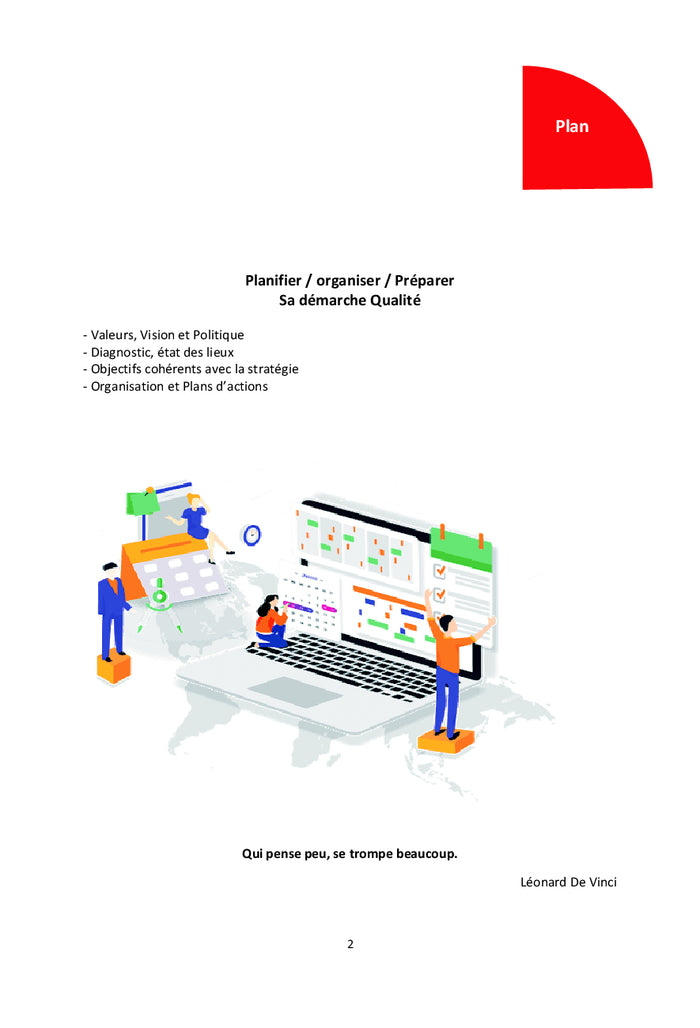 Plan

Planifier / organiser / Préparer
Sa démarche Qualité

- Valeurs, Vision et Politique
- Diagnostic, état des lieux
- Objectifs cohérents avec la stratégie
- Organisation et Plans d'actions

Qui pense peu, se trompe beaucoup.

Léonard De Vinci

2